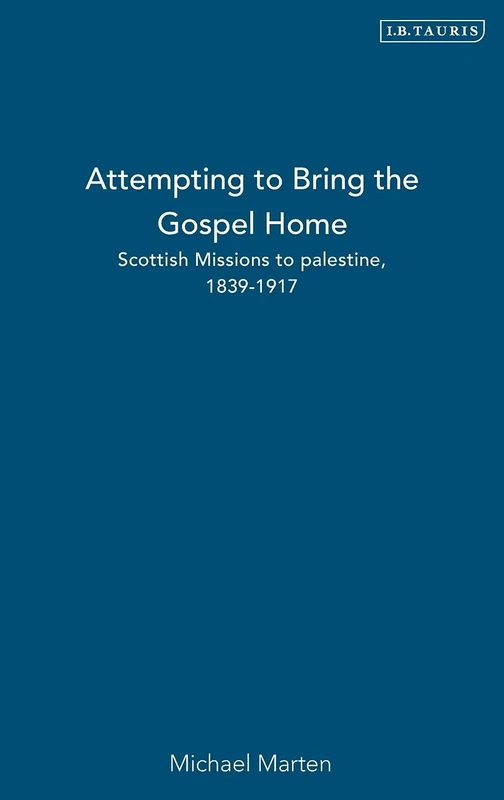 I.B.TAURIS

Attempting to Bring the Gospel Home

Scottish Missions to palestine, 1839-1917

Michael Marten